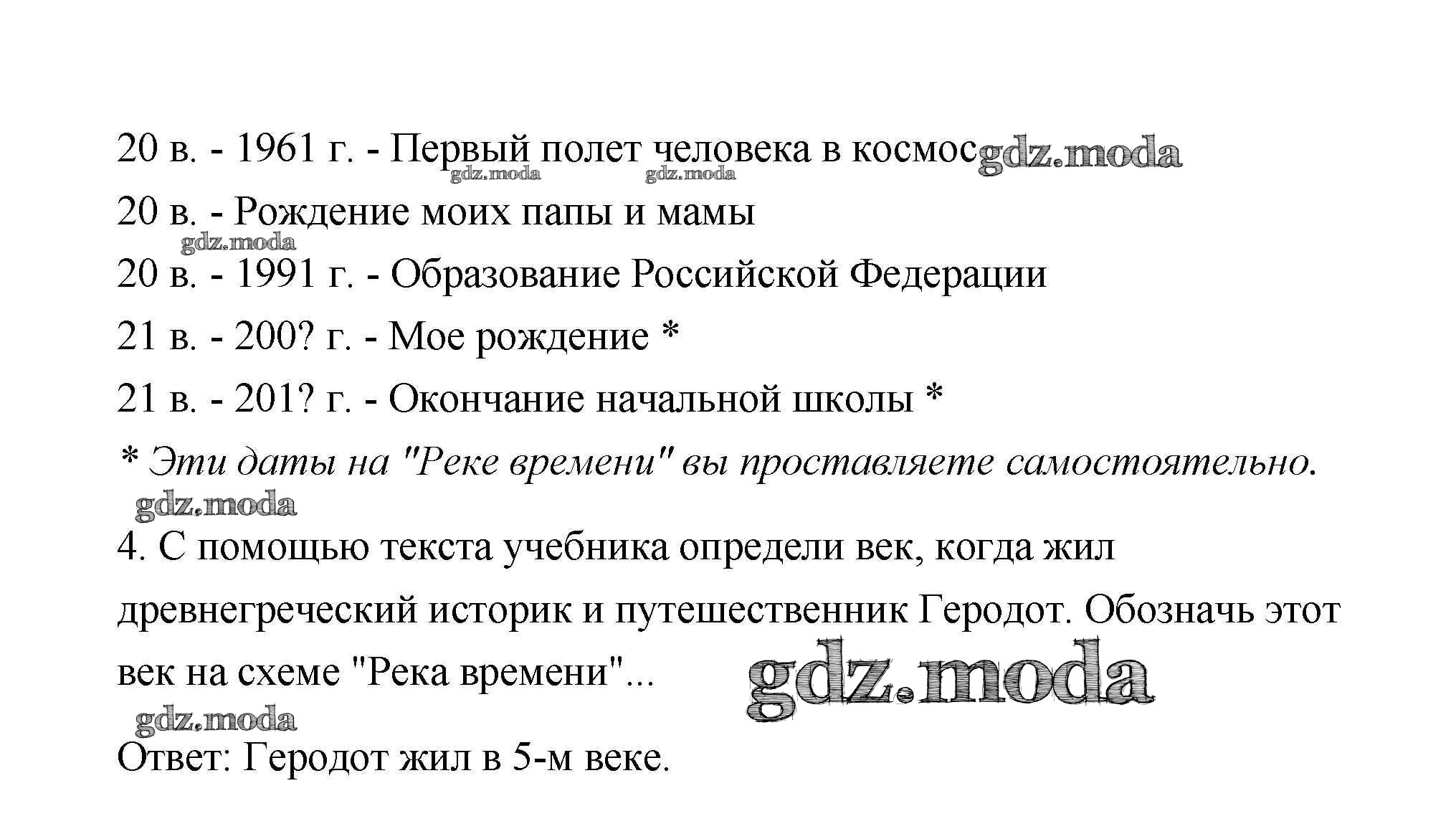 20 в. - 1961 г. - Первый полет человека в космос

20 в. - Рождение моих папы и мамы

20 в. - 1991 г. - Образование Российской Федерации

21 в. - 200? г. - Мое рождение *

21 в. - 201? г. - Окончание начальной школы *

* Эти даты на "Реке времени" вы проставляете самостоятельно.

4. С помощью текста учебника определи век, когда жил древнегреческий историк и путешественник Геродот. Обозначь этот век на схеме "Река времени"...

Ответ: Геродот жил в 5-м веке.

gdz.moda